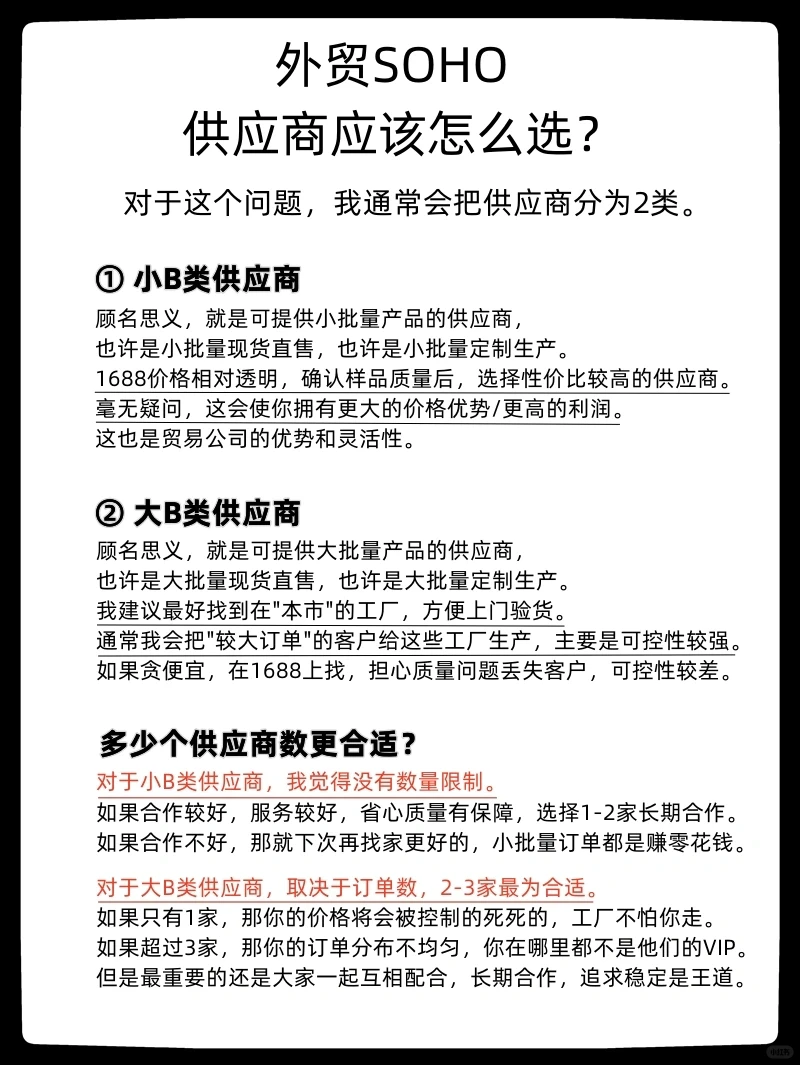 外贸SOHO
供应商应该怎么选？

对于这个问题，我通常会把供应商分为2类。

① 小B类供应商

顾名思义，就是可提供小批量产品的供应商，
也许是小批量现货直售，也许是小批量定制生产。
1688价格相对透明，确认样品质量后，选择性价比较高的供应商。
毫无疑问，这会使你拥有更大的价格优势/更高的利润。
这也是贸易公司的优势和灵活性。

② 大B类供应商

顾名思义，就是可提供大批量产品的供应商，
也许是大批量现货直售，也许是大批量定制生产。
我建议最好找到在"本市"的工厂，方便上门验货。
通常我会把"较大订单"的客户给这些工厂生产，主要是可控性较强。
如果贪便宜，在1688上找，担心质量问题丢失客户，可控性较差。

多少个供应商数更合适？

对于小B类供应商，我觉得没有数量限制。
如果合作较好，服务较好，省心质量有保障，选择1-2家长期合作。
如果合作不好，那就下次再找家更好的，小批量订单都是赚零花钱。

对于大B类供应商，取决于订单数，2-3家最为合适。
如果只有1家，那你的价格将会被控制的死死的，工厂不怕你走。
如果超过3家，那你的订单分布不均匀，你在哪里都不是他们的VIP。
但是最重要的还是大家一起互相配合，长期合作，追求稳定是王道。